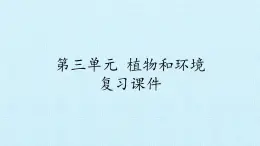 第三单元 植物和环境
复习课件